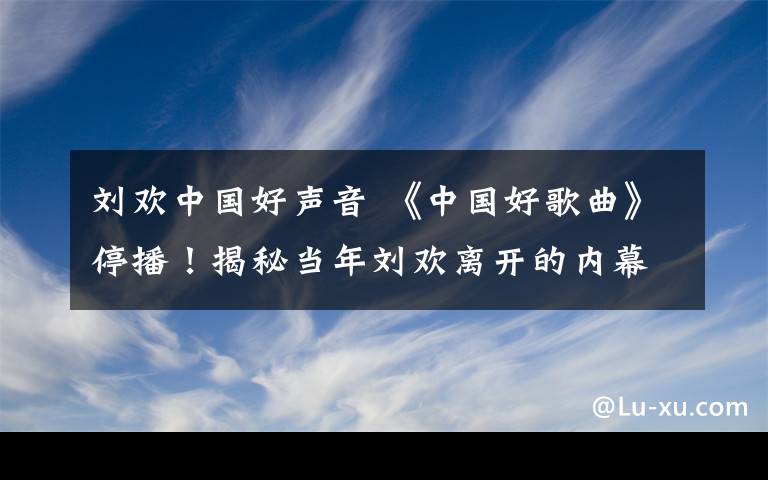 刘欢中国好声音 《中国好歌曲》停播！揭秘当年刘欢离开的内幕

@Lu-xu.com